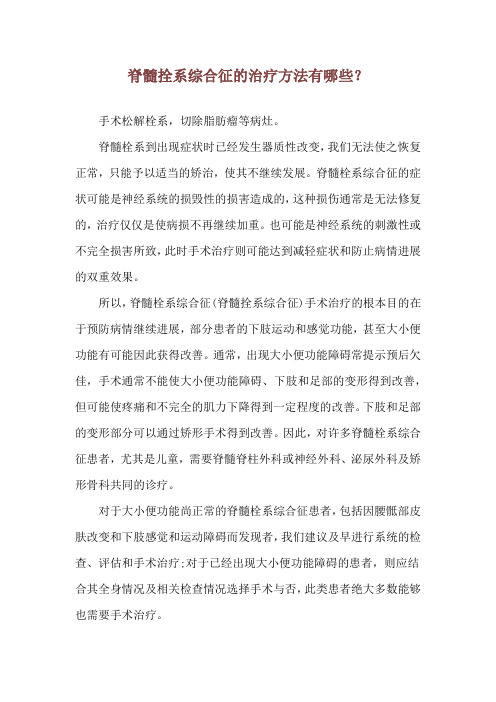 脊髓拴系综合征的治疗方法有哪些？

手术松解栓系，切除脂肪瘤等病灶。

脊髓栓系到出现症状时已经发生器质性改变，我们无法使之恢复正常，只能予以适当的矫治，使其不继续发展。脊髓栓系综合征的症状可能是神经系统的损毁性的损害造成的，这种损伤通常是无法修复的，治疗仅仅是使病损不再继续加重。也可能是神经系统的刺激性或不完全损害所致，此时手术治疗则可能达到减轻症状和防止病情进展的双重效果。

所以，脊髓栓系综合征（脊髓拴系综合征）手术治疗的根本目的在于预防病情继续进展，部分患者的下肢运动和感觉功能，甚至大小便功能有可能因此获得改善。通常，出现大小便功能障碍常提示预后欠佳，手术通常不能使大小便功能障碍、下肢和足部的变形得到改善，但可能使疼痛和不完全的肌力下降得到一定程度的改善。下肢和足部的变形部分可以通过矫形手术得到改善。因此，对许多脊髓栓系综合征患者，尤其是儿童，需要脊髓脊柱外科或神经外科、泌尿外科及矫形骨科共同的诊疗。

对于大小便功能尚正常的脊髓栓系综合征患者，包括因腰骶部皮肤改变和下肢感觉和运动障碍而发现者，我们建议及早进行系统的检查、评估和手术治疗；对于已经出现大小便功能障碍的患者，则应结合其全身情况及相关检查情况选择手术与否，此类患者绝大多数能够也需要手术治疗。